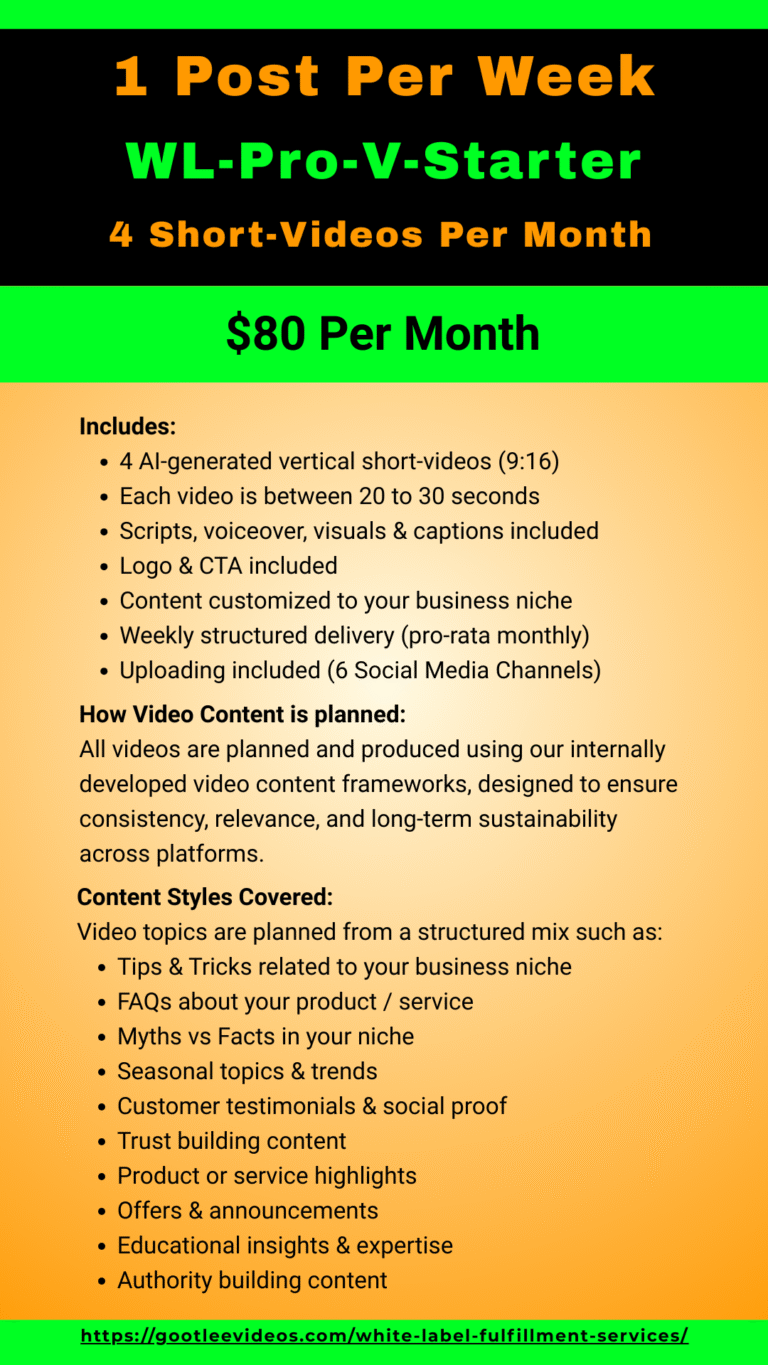 1 Post Per Week

WL-Pro-V-Starter

4 Short-Videos Per Month

$80 Per Month

Includes:
• 4 AI-generated vertical short-videos (9:16)
• Each video is between 20 to 30 seconds
• Scripts, voiceover, visuals & captions included
• Logo & CTA included
• Content customized to your business niche
• Weekly structured delivery (pro-rata monthly)
• Uploading included (6 Social Media Channels)

How Video Content is planned:
All videos are planned and produced using our internally developed video content frameworks, designed to ensure consistency, relevance, and long-term sustainability across platforms.

Content Styles Covered:
Video topics are planned from a structured mix such as:
• Tips & Tricks related to your business niche
• FAQs about your product / service
• Myths vs Facts in your niche
• Seasonal topics & trends
• Customer testimonials & social proof
• Trust building content
• Product or service highlights
• Offers & announcements
• Educational insights & expertise
• Authority building content

https://gootleevideos.com/white-label-fulfillment-services/